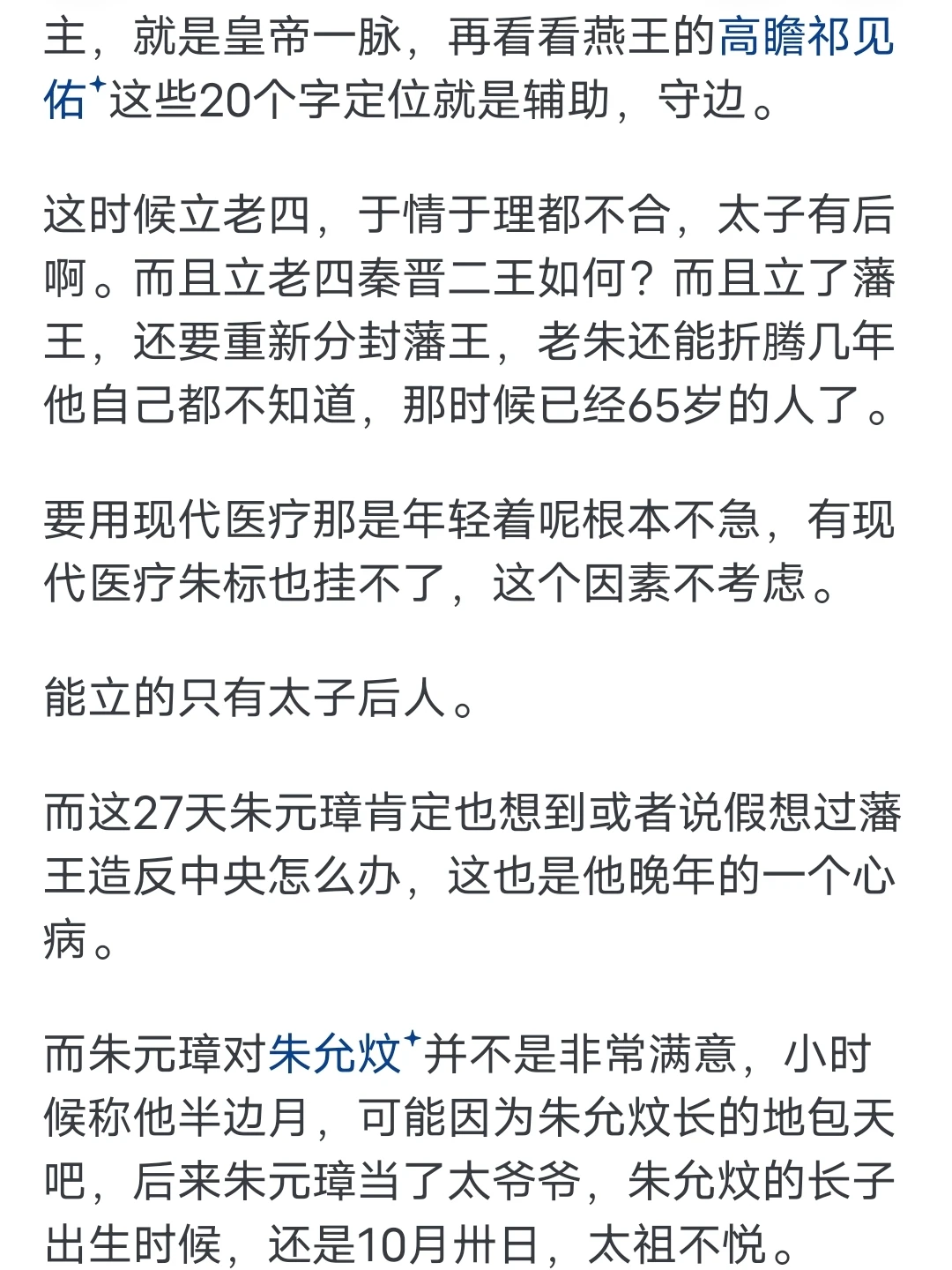 主，就是皇帝一脉，再看看燕王的高瞻祁见佑这些20个字定位就是辅助，守边。

这时候立老四，于情于理都不合，太子有后啊。而且立老四秦晋二王如何？而且立了藩王，还要重新分封藩王，老朱还能折腾几年他自己都不知道，那时候已经65岁的人了。

要用现代医疗那是年轻着呢根本不急，有现代医疗朱标也挂不了，这个因素不考虑。

能立的只有太子后人。

而这27天朱元璋肯定也想到或者说假想过藩王造反中央怎么办，这也是他晚年的一个心病。

而朱元璋对朱允炆并不是非常满意，小时候称他半边月，可能因为朱允炆长的地包天吧，后来朱元璋当了太爷爷，朱允炆的长子出生时候，还是10月卅日，太祖不悦。